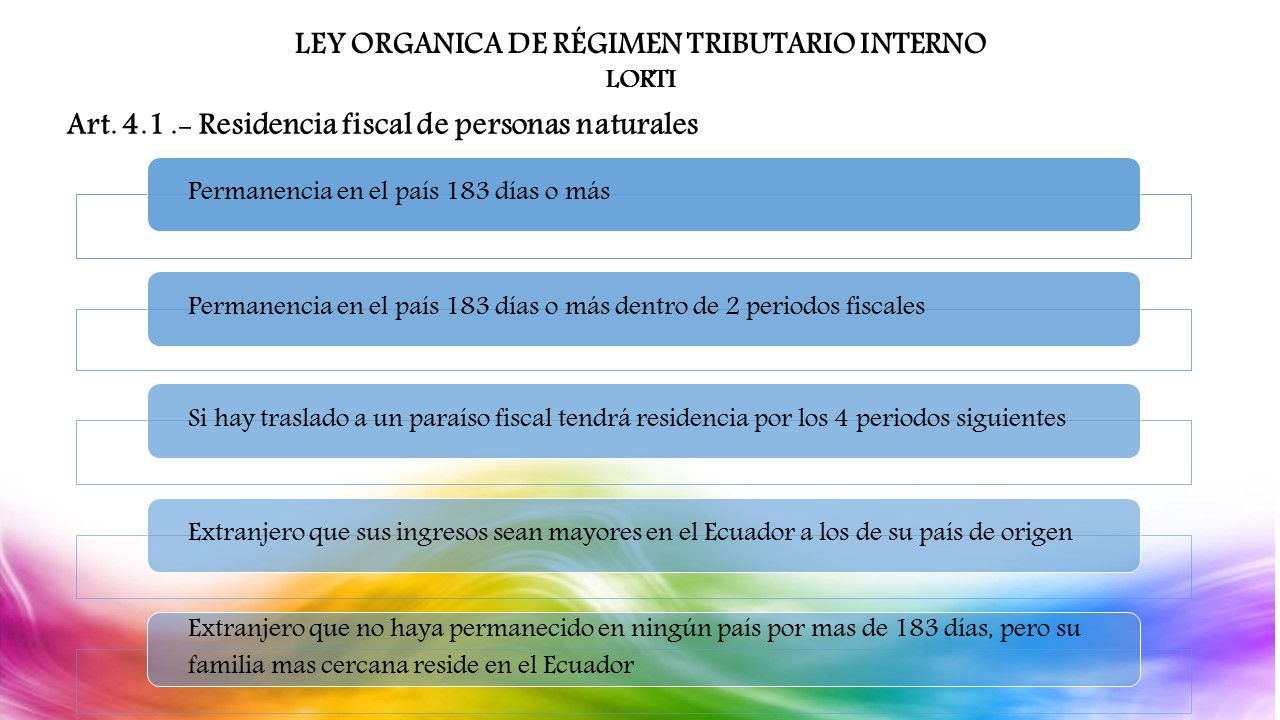 LEY ORGANICA DE RÉGIMEN TRIBUTARIO INTERNO
LORTI

Art. 4.1 .- Residencia fiscal de personas naturales

Permanencia en el país 183 días o más

Permanencia en el país 183 días o más dentro de 2 periodos fiscales

Si hay traslado a un paraíso fiscal tendrá residencia por los 4 periodos siguientes

Extranjero que sus ingresos sean mayores en el Ecuador a los de su país de origen

Extranjero que no haya permanecido en ningún país por mas de 183 días, pero su familia mas cercana reside en el Ecuador